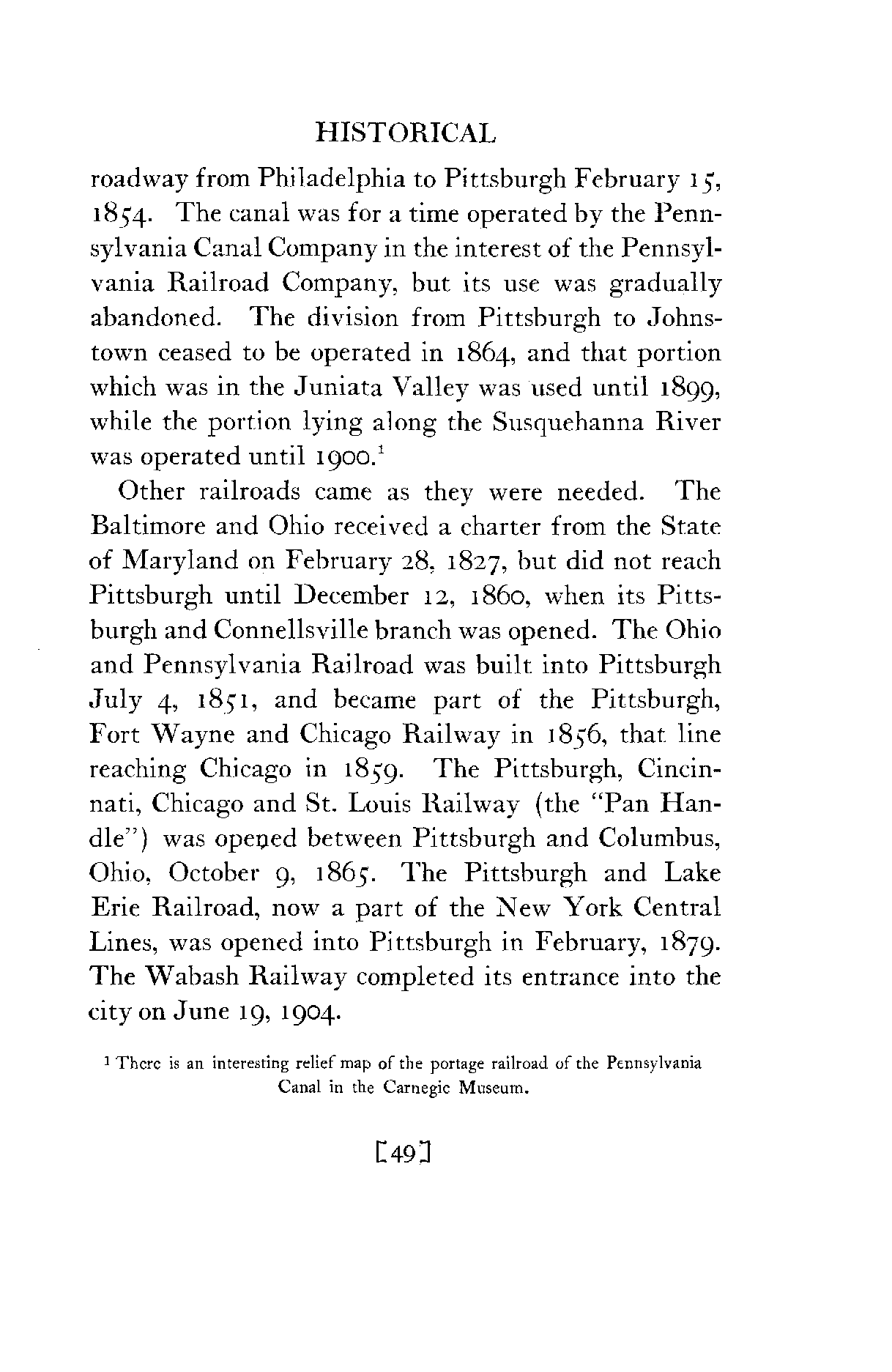 HISTORICAL

roadway from Philadelphia to Pittsburgh February 15, 1854. The canal was for a time operated by the Pennsylvania Canal Company in the interest of the Pennsylvania Railroad Company, but its use was gradually abandoned. The division from Pittsburgh to Johnstown ceased to be operated in 1864, and that portion which was in the Juniata Valley was used until 1899, while the portion lying along the Susquehanna River was operated until 1900.$^1$

Other railroads came as they were needed. The Baltimore and Ohio received a charter from the State of Maryland on February 28, 1827, but did not reach Pittsburgh until December 12, 1860, when its Pittsburgh and Connellsville branch was opened. The Ohio and Pennsylvania Railroad was built into Pittsburgh July 4, 1851, and became part of the Pittsburgh, Fort Wayne and Chicago Railway in 1856, that line reaching Chicago in 1859. The Pittsburgh, Cincinnati, Chicago and St. Louis Railway (the "Pan Handle") was opened between Pittsburgh and Columbus, Ohio, October 9, 1865. The Pittsburgh and Lake Erie Railroad, now a part of the New York Central Lines, was opened into Pittsburgh in February, 1879. The Wabash Railway completed its entrance into the city on June 19, 1904.

$^1$ There is an interesting relief map of the portage railroad of the Pennsylvania Canal in the Carnegie Museum.

[49]